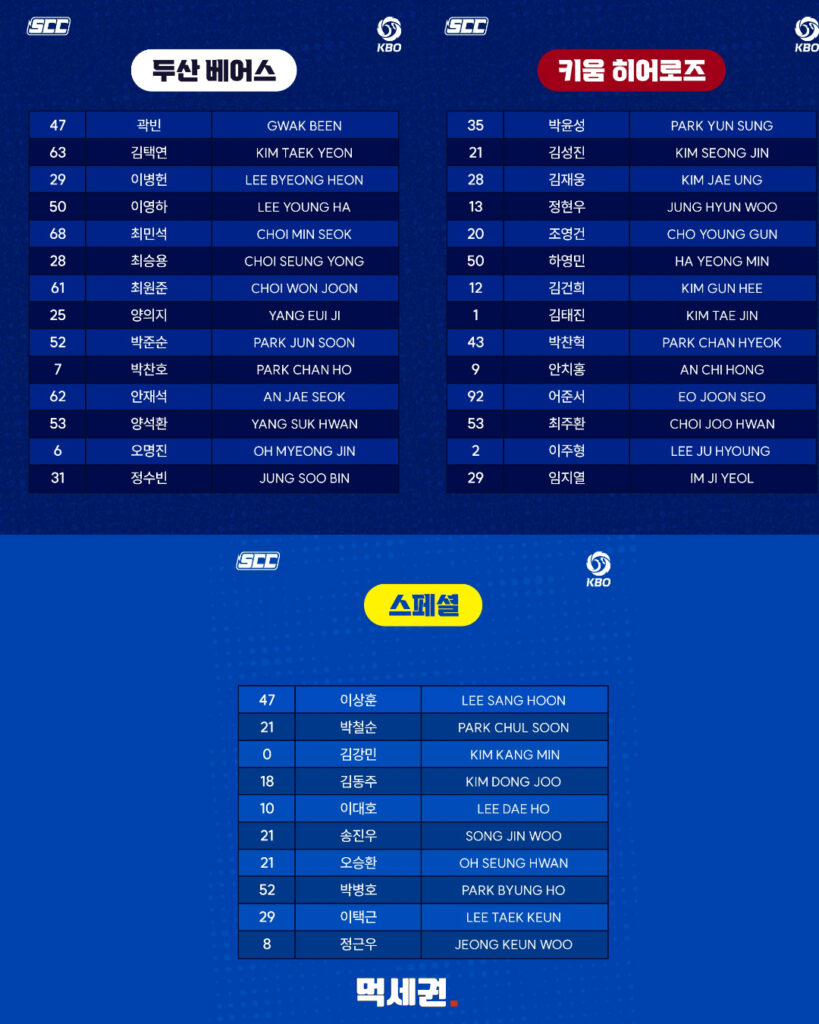 SCC
KBO

두산 베어스

| 47 | 곽빈 | GWAK BEEN |
|---|---|---|
| 63 | 김택연 | KIM TAEK YEON |
| 29 | 이병헌 | LEE BYEONG HEON |
| 50 | 이영하 | LEE YOUNG HA |
| 68 | 최민석 | CHOI MIN SEOK |
| 28 | 최승용 | CHOI SEUNG YONG |
| 61 | 최원준 | CHOI WON JOON |
| 25 | 양의지 | YANG EUI JI |
| 52 | 박준순 | PARK JUN SOON |
| 7 | 박찬호 | PARK CHAN HO |
| 62 | 안재석 | AN JAE SEOK |
| 53 | 양석환 | YANG SUK HWAN |
| 6 | 오명진 | OH MYEONG JIN |
| 31 | 정수빈 | JUNG SOO BIN |

SCC
KBO

키움 히어로즈

| 35 | 박윤성 | PARK YUN SUNG |
|---|---|---|
| 21 | 김성진 | KIM SEONG JIN |
| 28 | 김재웅 | KIM JAE UNG |
| 13 | 정현우 | JUNG HYUN WOO |
| 20 | 조영건 | CHO YOUNG GUN |
| 50 | 하영민 | HA YEONG MIN |
| 12 | 김건희 | KIM GUN HEE |
| 1 | 김태진 | KIM TAE JIN |
| 43 | 박찬혁 | PARK CHAN HYEOK |
| 9 | 안치홍 | AN CHI HONG |
| 92 | 어준서 | EO JOON SEO |
| 53 | 최주환 | CHOI JOO HWAN |
| 2 | 이주형 | LEE JU HYOUNG |
| 29 | 임지열 | IM JI YEOL |

SCC
KBO

스페셜

| 47 | 이상훈 | LEE SANG HOON |
|---|---|---|
| 21 | 박철순 | PARK CHUL SOON |
| 0 | 김강민 | KIM KANG MIN |
| 18 | 김동주 | KIM DONG JOO |
| 10 | 이대호 | LEE DAE HO |
| 21 | 송진우 | SONG JIN WOO |
| 21 | 오승환 | OH SEUNG HWAN |
| 52 | 박병호 | PARK BYUNG HO |
| 29 | 이택근 | LEE TAEK KEUN |
| 8 | 정근우 | JEONG KEUN WOO |

먹세권.